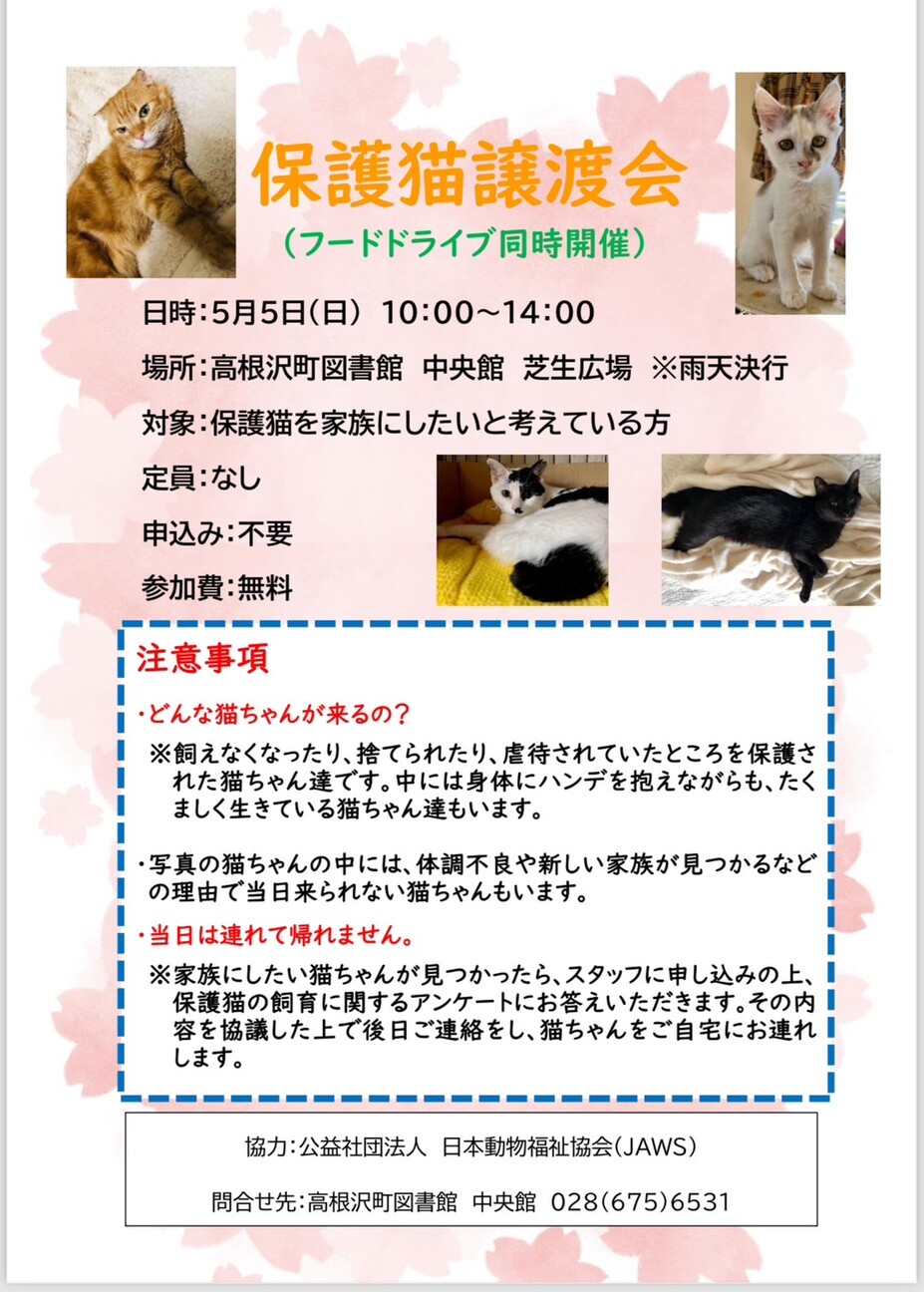 保護猫譲渡会

(フードドライブ同時開催)

日時:5月5日(日) 10:00～14:00

場所:高根沢町図書館 中央館 芝生広場 ※雨天決行

対象:保護猫を家族にしたいと考えている方

定員:なし

申込み:不要

参加費:無料

注意事項

・どんな猫ちゃんが来るの?

※飼えなくなったり、捨てられたり、虐待されていたところを保護された猫ちゃん達です。中には身体にハンデを抱えながらも、たくましく生きている猫ちゃん達もいます。

・写真の猫ちゃんの中には、体調不良や新しい家族が見つかるなどの理由で当日来られない猫ちゃんもいます。

・当日は連れて帰れません。

※家族にしたい猫ちゃんが見つかったら、スタッフに申し込みの上、保護猫の飼育に関するアンケートにお答えいただきます。その内容を協議した上で後日ご連絡をし、猫ちゃんをご自宅にお連れします。

協力:公益社団法人 日本動物福祉協会(JAWS)

問合せ先:高根沢町図書館 中央館 028(675)6531